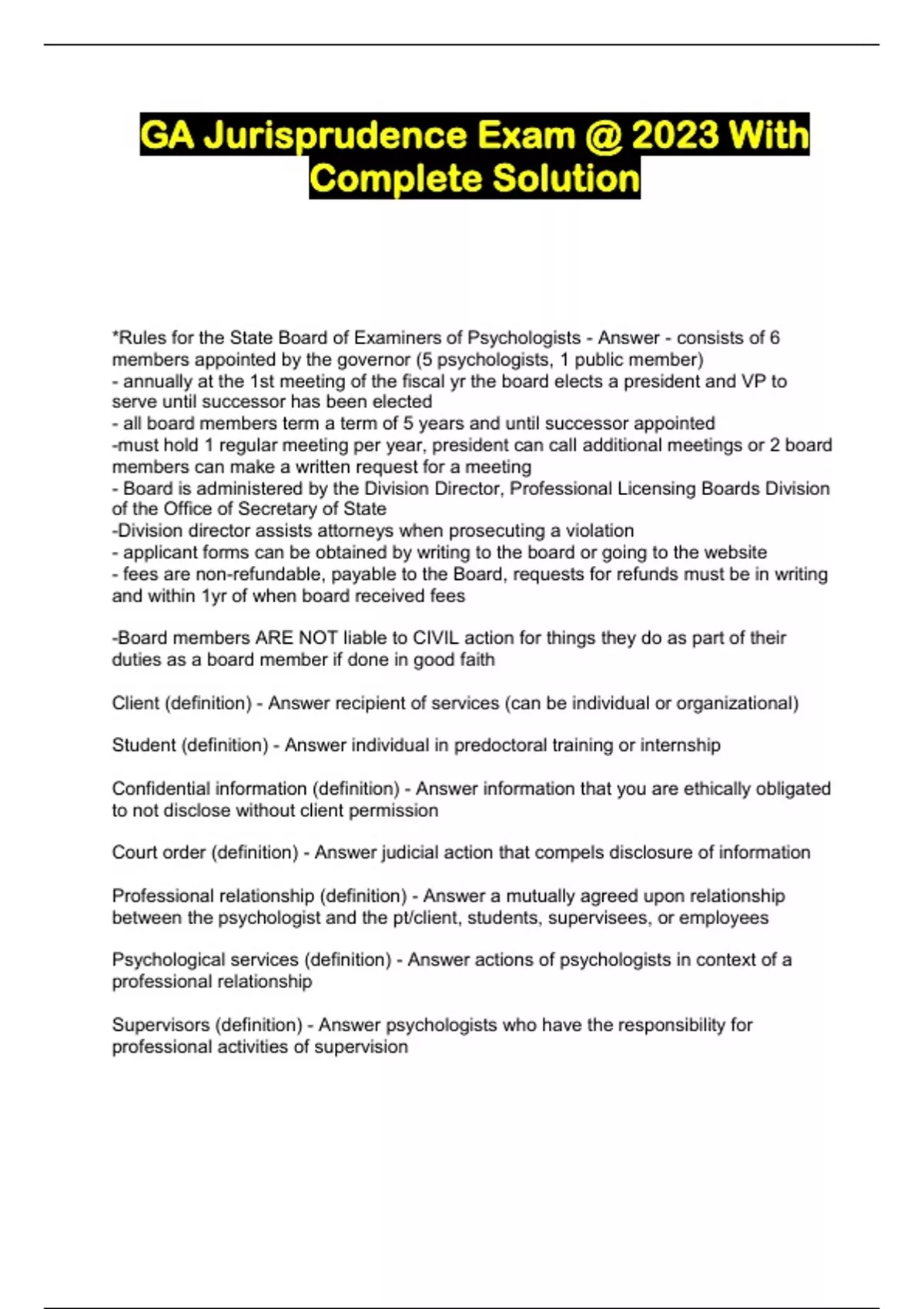 GA Jurisprudence Exam @ 2023 With Complete Solution

*Rules for the State Board of Examiners of Psychologists - Answer - consists of 6 members appointed by the governor (5 psychologists, 1 public member)
- annually at the 1st meeting of the fiscal yr the board elects a president and VP to serve until successor has been elected
- all board members term a term of 5 years and until successor appointed
-must hold 1 regular meeting per year, president can call additional meetings or 2 board members can make a written request for a meeting
- Board is administered by the Division Director, Professional Licensing Boards Division of the Office of Secretary of State
-Division director assists attorneys when prosecuting a violation
- applicant forms can be obtained by writing to the board or going to the website
- fees are non-refundable, payable to the Board, requests for refunds must be in writing and within 1yr of when board received fees

-Board members ARE NOT liable to CIVIL action for things they do as part of their duties as a board member if done in good faith

Client (definition) - Answer recipient of services (can be individual or organizational)

Student (definition) - Answer individual in predoctoral training or internship

Confidential information (definition) - Answer information that you are ethically obligated to not disclose without client permission

Court order (definition) - Answer judicial action that compels disclosure of information

Professional relationship (definition) - Answer a mutually agreed upon relationship between the psychologist and the pt/client, students, supervisees, or employees

Psychological services (definition) - Answer actions of psychologists in context of a professional relationship

Supervisors (definition) - Answer psychologists who have the responsibility for professional activities of supervision